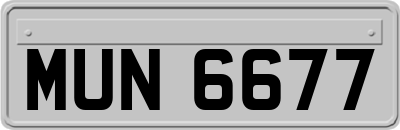 MUN 6677